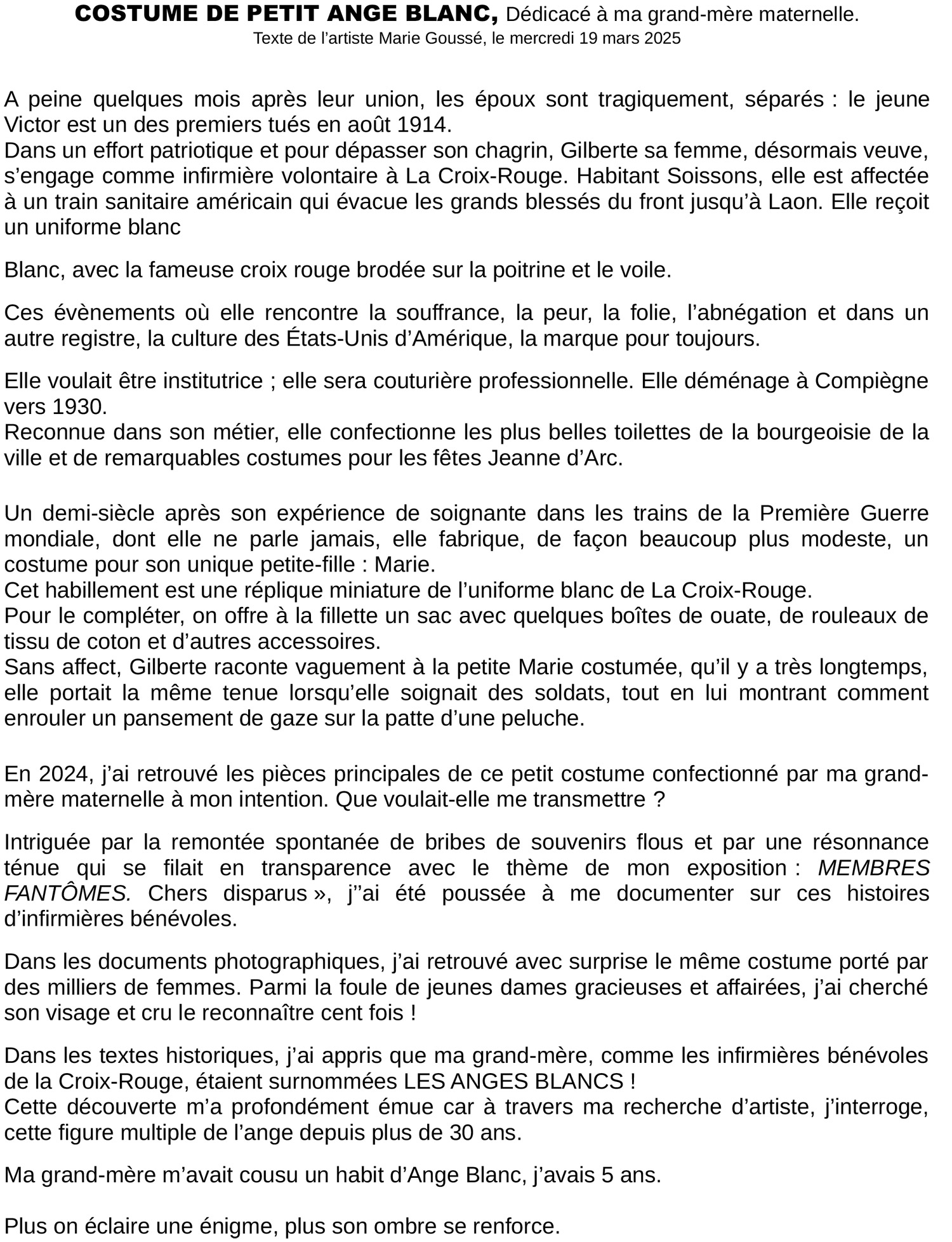 COSTUME DE PETIT ANGE BLANC, Dédicacé à ma grand-mère maternelle.
Texte de l'artiste Marie Goussé, le mercredi 19 mars 2025

A peine quelques mois après leur union, les époux sont tragiquement, séparés : le jeune Victor est un des premiers tués en août 1914.
Dans un effort patriotique et pour dépasser son chagrin, Gilberte sa femme, désormais veuve, s'engage comme infirmière volontaire à La Croix-Rouge. Habitant Soissons, elle est affectée à un train sanitaire américain qui évacue les grands blessés du front jusqu'à Laon. Elle reçoit un uniforme blanc

Blanc, avec la fameuse croix rouge brodée sur la poitrine et le voile.

Ces évènements où elle rencontre la souffrance, la peur, la folie, l'abnégation et dans un autre registre, la culture des États-Unis d'Amérique, la marque pour toujours.

Elle voulait être institutrice ; elle sera couturière professionnelle. Elle déménage à Compiègne vers 1930.
Reconnue dans son métier, elle confectionne les plus belles toilettes de la bourgeoisie de la ville et de remarquables costumes pour les fêtes Jeanne d'Arc.

Un demi-siècle après son expérience de soignante dans les trains de la Première Guerre mondiale, dont elle ne parle jamais, elle fabrique, de façon beaucoup plus modeste, un costume pour son unique petite-fille : Marie.
Cet habillement est une réplique miniature de l'uniforme blanc de La Croix-Rouge.
Pour le compléter, on offre à la fillette un sac avec quelques boîtes de ouate, de rouleaux de tissu de coton et d'autres accessoires.
Sans affect, Gilberte raconte vaguement à la petite Marie costumée, qu'il y a très longtemps, elle portait la même tenue lorsqu'elle soignait des soldats, tout en lui montrant comment enrouler un pansement de gaze sur la patte d'une peluche.

En 2024, j'ai retrouvé les pièces principales de ce petit costume confectionné par ma grand-mère maternelle à mon intention. Que voulait-elle me transmettre ?

Intriguée par la remontée spontanée de bribes de souvenirs flous et par une résonnance ténue qui se filait en transparence avec le thème de mon exposition : MEMBRES FANTÔMES. Chers disparus », j''ai été poussée à me documenter sur ces histoires d'infirmières bénévoles.

Dans les documents photographiques, j'ai retrouvé avec surprise le même costume porté par des milliers de femmes. Parmi la foule de jeunes dames gracieuses et affairées, j'ai cherché son visage et cru le reconnaître cent fois !

Dans les textes historiques, j'ai appris que ma grand-mère, comme les infirmières bénévoles de la Croix-Rouge, étaient surnommées LES ANGES BLANCS !
Cette découverte m'a profondément émue car à travers ma recherche d'artiste, j'interroge, cette figure multiple de l'ange depuis plus de 30 ans.

Ma grand-mère m'avait cousu un habit d'Ange Blanc, j'avais 5 ans.

Plus on éclaire une énigme, plus son ombre se renforce.